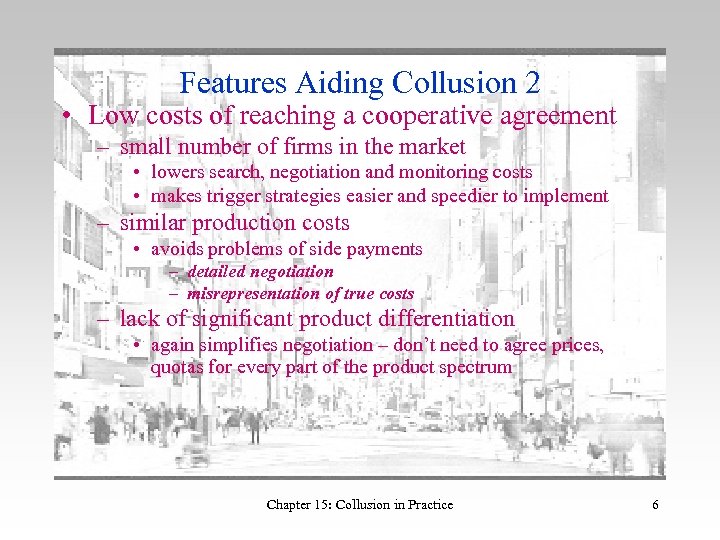 Features Aiding Collusion 2

• Low costs of reaching a cooperative agreement
– small number of firms in the market
• lowers search, negotiation and monitoring costs
• makes trigger strategies easier and speedier to implement
– similar production costs
• avoids problems of side payments
– detailed negotiation
– misrepresentation of true costs
– lack of significant product differentiation
• again simplifies negotiation – don't need to agree prices, quotas for every part of the product spectrum

Chapter 15: Collusion in Practice

6